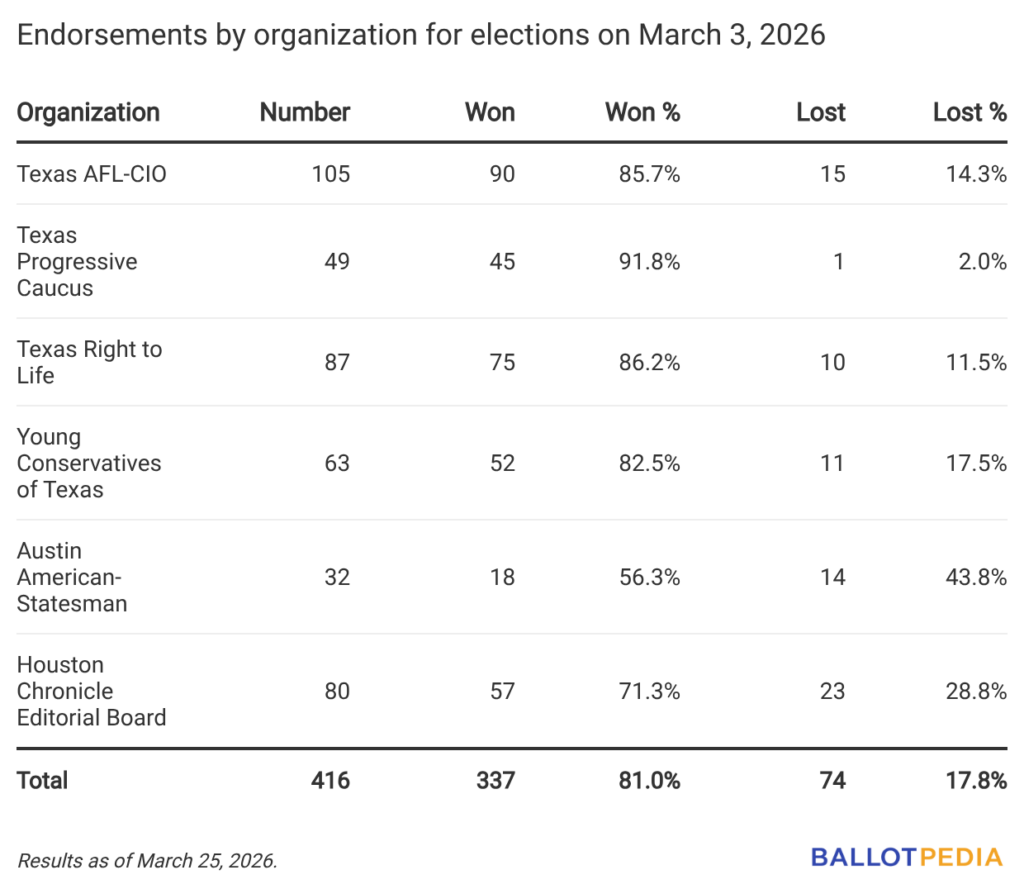 Endorsements by organization for elections on March 3, 2026

| Organization | Number | Won | Won % | Lost | Lost % |
|---|---|---|---|---|---|
| Texas AFL-CIO | 105 | 90 | 85.7% | 15 | 14.3% |
| Texas Progressive Caucus | 49 | 45 | 91.8% | 1 | 2.0% |
| Texas Right to Life | 87 | 75 | 86.2% | 10 | 11.5% |
| Young Conservatives of Texas | 63 | 52 | 82.5% | 11 | 17.5% |
| Austin American-Statesman | 32 | 18 | 56.3% | 14 | 43.8% |
| Houston Chronicle Editorial Board | 80 | 57 | 71.3% | 23 | 28.8% |
| Total | 416 | 337 | 81.0% | 74 | 17.8% |

Results as of March 25, 2026.

BALLOTPEDIA